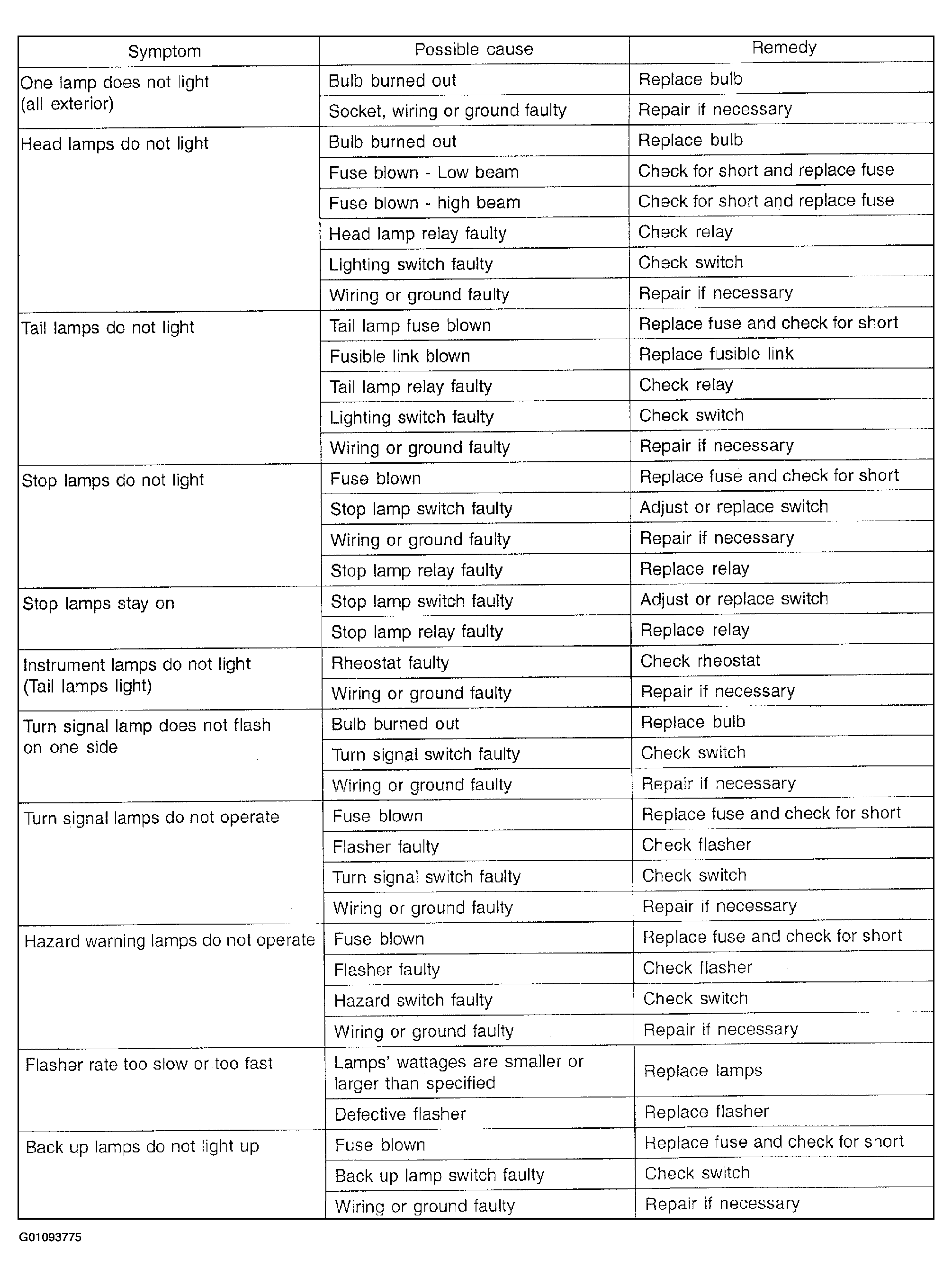 | Symptom | Possible cause | Remedy |
|---|---|---|
| One lamp does not light (all exterior) | Bulb burned out | Replace bulb |
|  | Socket, wiring or ground faulty | Repair if necessary |
| Head lamps do not light | Bulb burned out | Replace bulb |
|  | Fuse blown - Low beam | Check for short and replace fuse |
|  | Fuse blown - high beam | Check for short and replace fuse |
|  | Head lamp relay faulty | Check relay |
|  | Lighting switch faulty | Check switch |
|  | Wiring or ground faulty | Repair if necessary |
| Tail lamps do not light | Tail lamp fuse blown | Replace fuse and check for short |
|  | Fusible link blown | Replace fusible link |
|  | Tail lamp relay faulty | Check relay |
|  | Lighting switch faulty | Check switch |
|  | Wiring or ground faulty | Repair if necessary |
| Stop lamps do not light | Fuse blown | Replace fuse and check for short |
|  | Stop lamp switch faulty | Adjust or replace switch |
|  | Wiring or ground faulty | Repair if necessary |
|  | Stop lamp relay faulty | Replace relay |
| Stop lamps stay on | Stop lamp switch faulty | Adjust or replace switch |
|  | Stop lamp relay faulty | Replace relay |
| Instrument lamps do not light (Tail lamps light) | Rheostat faulty | Check rheostat |
|  | Wiring or ground faulty | Repair if necessary |
| Turn signal lamp does not flash on one side | Bulb burned out | Replace bulb |
|  | Turn signal switch faulty | Check switch |
|  | Wiring or ground faulty | Repair if necessary |
| Turn signal lamps do not operate | Fuse blown | Replace fuse and check for short |
|  | Flasher faulty | Check flasher |
|  | Turn signal switch faulty | Check switch |
|  | Wiring or ground faulty | Repair if necessary |
| Hazard warning lamps do not operate | Fuse blown | Replace fuse and check for short |
|  | Flasher faulty | Check flasher |
|  | Hazard switch faulty | Check switch |
|  | Wiring or ground faulty | Repair if necessary |
| Flasher rate too slow or too fast | Lamps' wattages are smaller or larger than specified | Replace lamps |
|  | Defective flasher | Replace flasher |
| Back up lamps do not light up | Fuse blown | Replace fuse and check for short |
|  | Back up lamp switch faulty | Check switch |
|  | Wiring or ground faulty | Repair if necessary |

G01093775